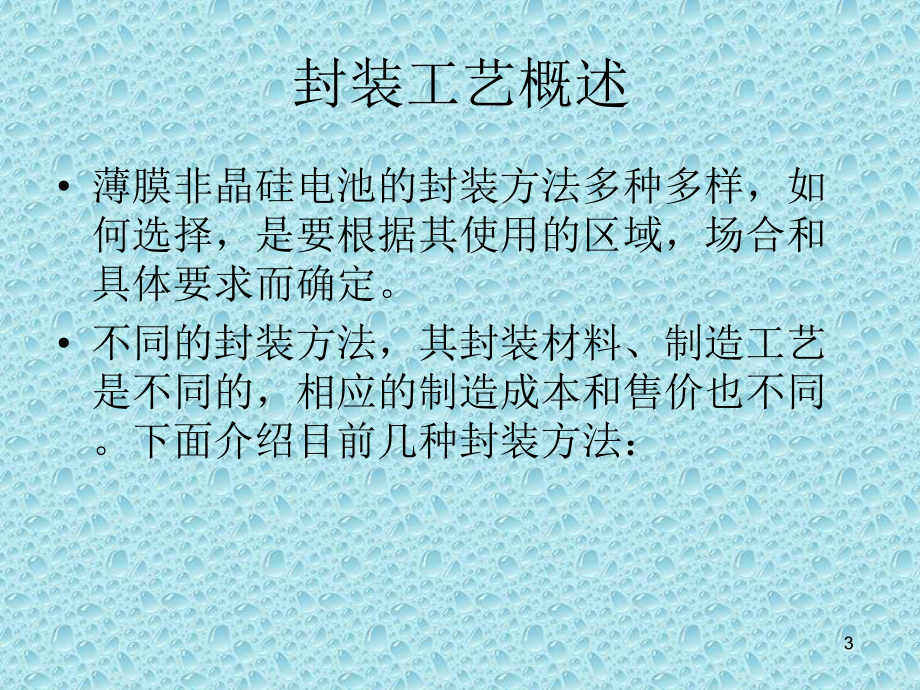 封装工艺概述

• 薄膜非晶硅电池的封装方法多种多样，如何选择，是要根据其使用的区域，场合和具体要求而确定。

• 不同的封装方法，其封装材料、制造工艺是不同的，相应的制造成本和售价也不同。下面介绍目前几种封装方法：

3